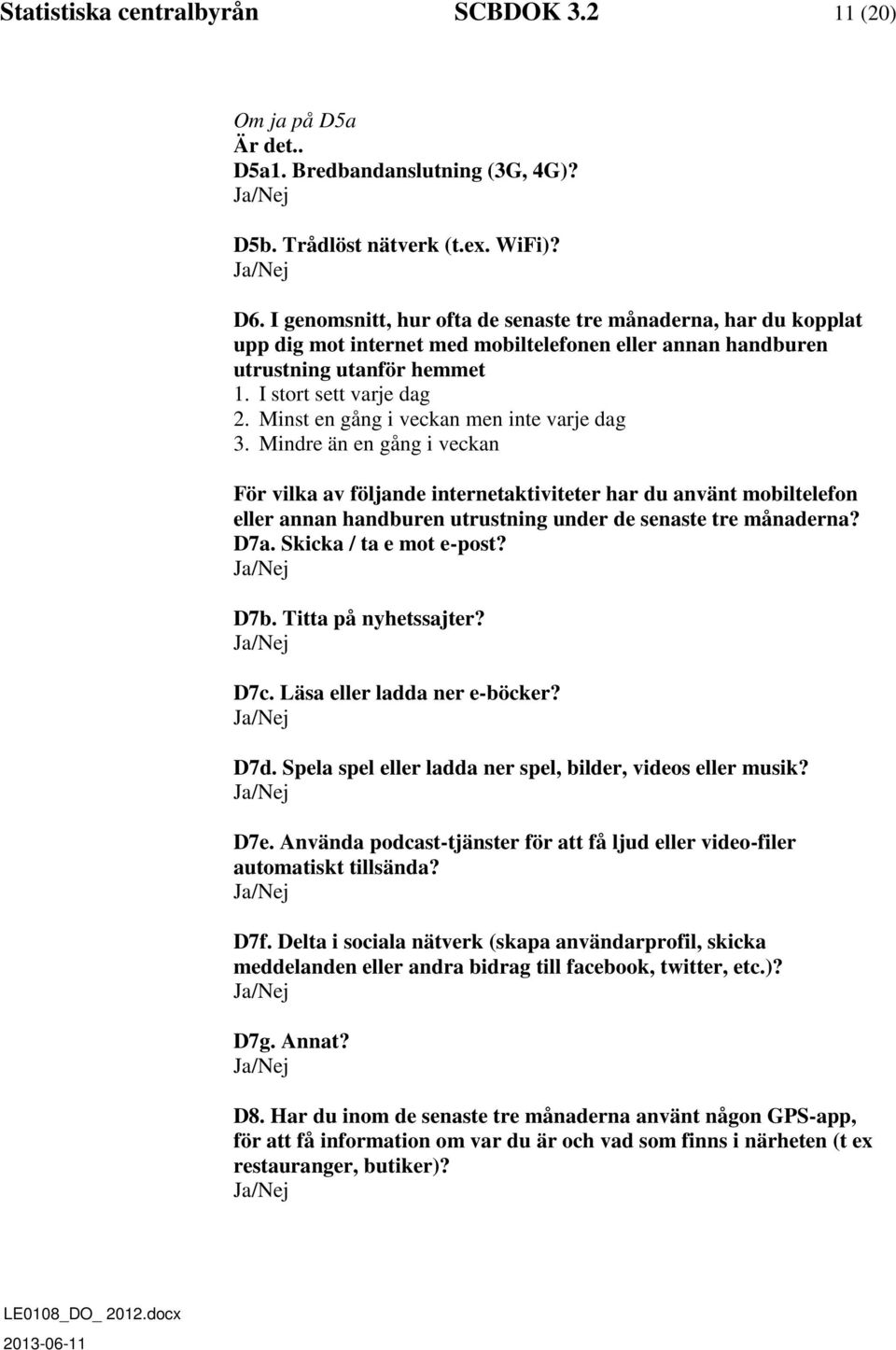 Statistiska centralbyrån SCBDOK 3.2 11 (20)

Om ja på D5a
Är det..
D5a1. Bredbandanslutning (3G, 4G)?
Ja/Nej

D5b. Trådlöst nätverk (t.ex. WiFi)?
Ja/Nej

D6. I genomsnitt, hur ofta de senaste tre månaderna, har du kopplat upp dig mot internet med mobiltelefonen eller annan handburen utrustning utanför hemmet
1. I stort sett varje dag
2. Minst en gång i veckan men inte varje dag
3. Mindre än en gång i veckan

För vilka av följande internetaktiviteter har du använt mobiltelefon eller annan handburen utrustning under de senaste tre månaderna?
D7a. Skicka / ta e mot e-post?
Ja/Nej

D7b. Titta på nyhetssajter?
Ja/Nej

D7c. Läsa eller ladda ner e-böcker?
Ja/Nej

D7d. Spela spel eller ladda ner spel, bilder, videos eller musik?
Ja/Nej

D7e. Använda podcast-tjänster för att få ljud eller video-filer automatiskt tillsända?
Ja/Nej

D7f. Delta i sociala nätverk (skapa användarprofil, skicka meddelanden eller andra bidrag till facebook, twitter, etc.)?
Ja/Nej

D7g. Annat?
Ja/Nej

D8. Har du inom de senaste tre månaderna använt någon GPS-app, för att få information om var du är och vad som finns i närheten (t ex restauranger, butiker)?
Ja/Nej

LE0108_DO_ 2012.docx
2013-06-11